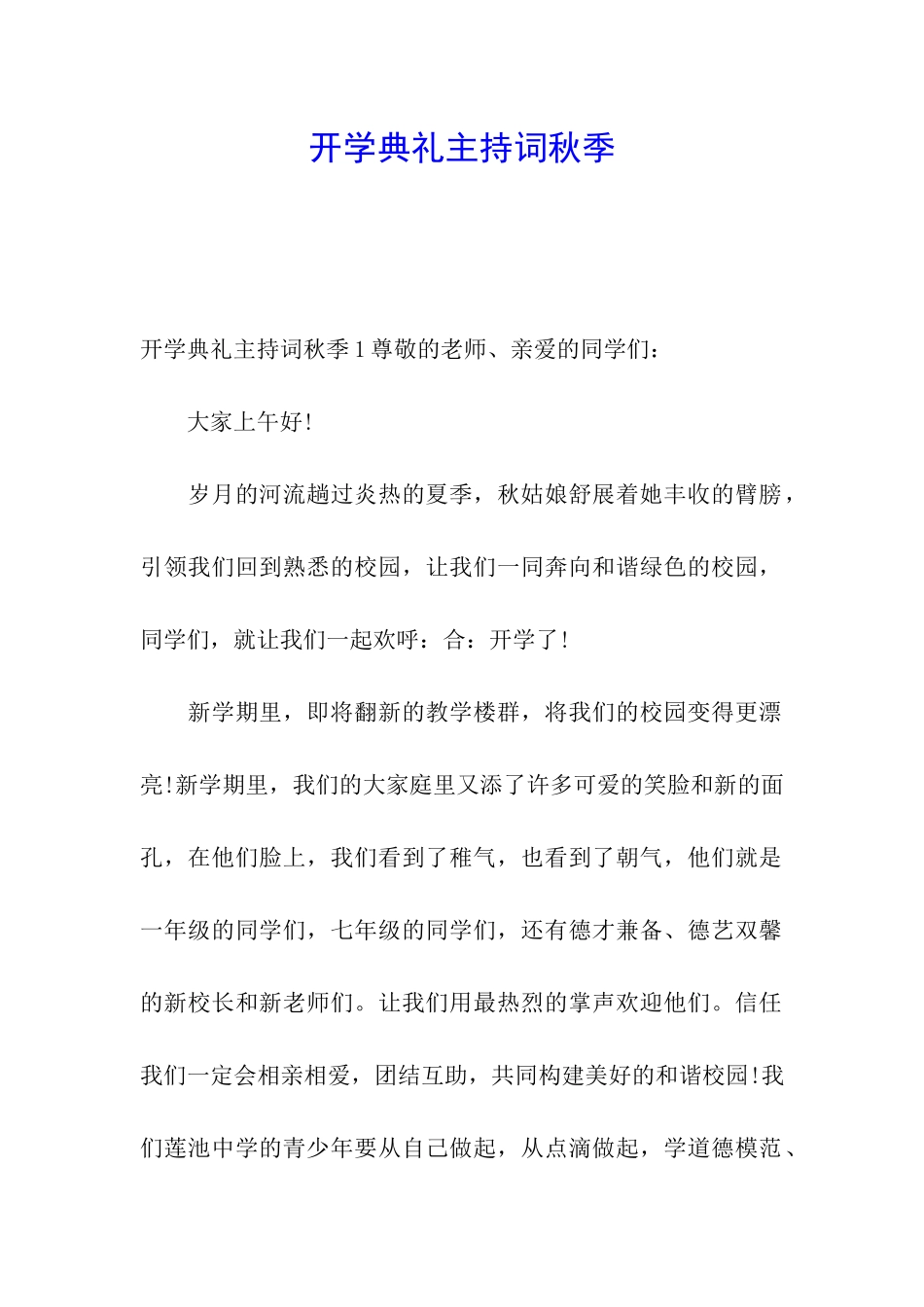 开学典礼主持词秋季

开学典礼主持词秋季 1 尊敬的老师、亲爱的同学们：

大家上午好!

岁月的河流趟过炎热的夏季，秋姑娘舒展着她丰收的臂膀，引领我们回到熟悉的校园，让我们一同奔向和谐绿色的校园，同学们，就让我们一起欢呼：合：开学了!

新学期里，即将翻新的教学楼群，将我们的校园变得更漂亮!新学期里，我们的大家庭里又添了许多可爱的笑脸和新的面孔，在他们脸上，我们看到了稚气，也看到了朝气，他们就是一年级的同学们，七年级的同学们，还有德才兼备、德艺双馨的新校长和新老师们。让我们用最热烈的掌声欢迎他们。信任我们一定会相亲相爱，团结互助，共同构建美好的和谐校园!我们莲池中学的青少年要从自己做起，从点滴做起，学道德模范、